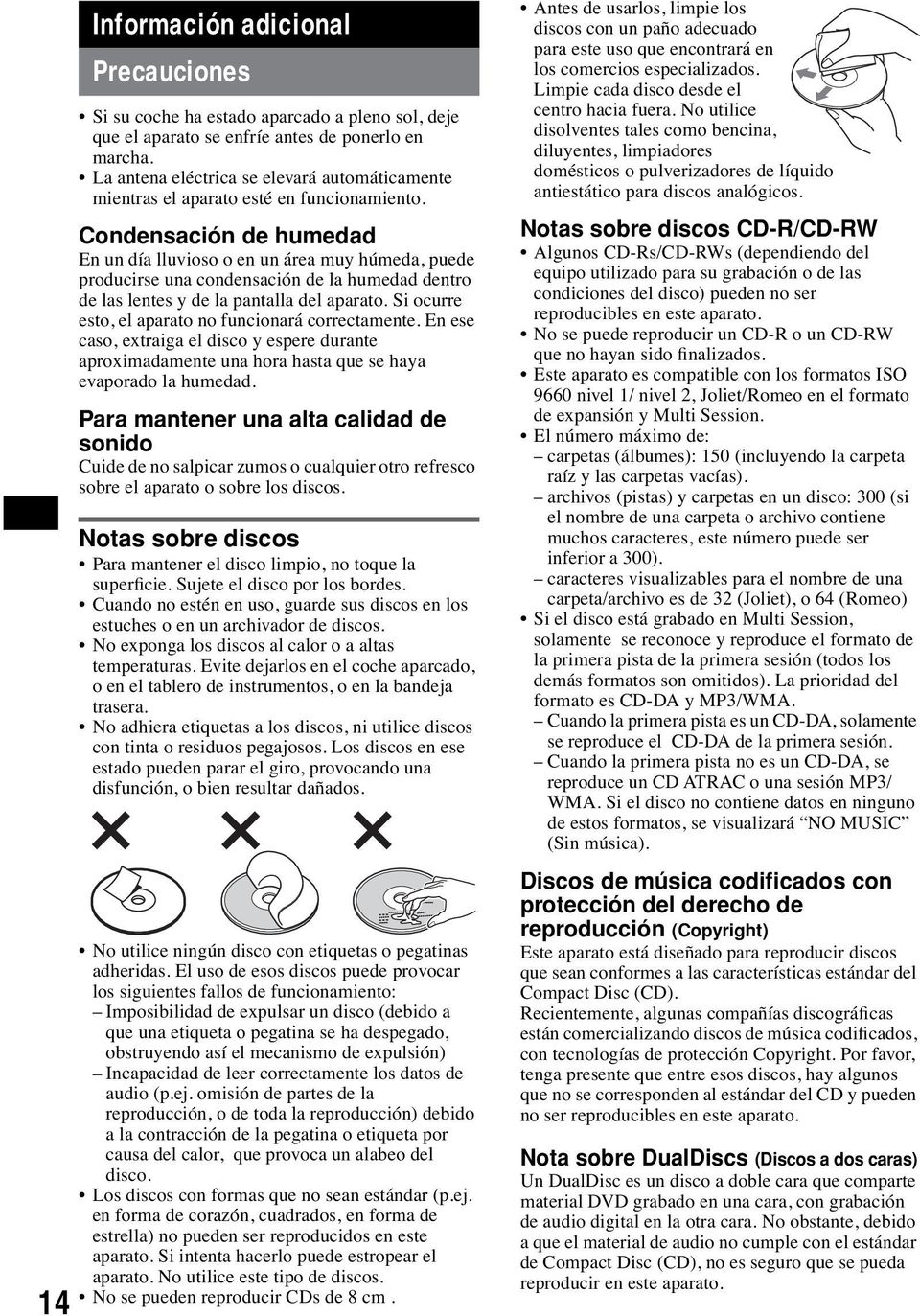 Información adicional

Precauciones

• Si su coche ha estado aparcado a pleno sol, deje que el aparato se enfríe antes de ponerlo en marcha.
• La antena eléctrica se elevará automáticamente mientras el aparato esté en funcionamiento.

Condensación de humedad

En un día lluvioso o en un área muy húmeda, puede producirse una condensación de la humedad dentro de las lentes y de la pantalla del aparato. Si ocurre esto, el aparato no funcionará correctamente. En ese caso, extraiga el disco y espere durante aproximadamente una hora hasta que se haya evaporado la humedad.

Para mantener una alta calidad de sonido

Cuide de no salpicar zumos o cualquier otro refresco sobre el aparato o sobre los discos.

Notas sobre discos

• Para mantener el disco limpio, no toque la superficie. Sujete el disco por los bordes.
• Cuando no estén en uso, guarde sus discos en los estuches o en un archivador de discos.
• No exponga los discos al calor o a altas temperaturas. Evite dejarlos en el coche aparcado, o en el tablero de instrumentos, o en la bandeja trasera.
• No adhiera etiquetas a los discos, ni utilice discos con tinta o residuos pegajosos. Los discos en ese estado pueden parar el giro, provocando una disfunción, o bien resultar dañados.

• No utilice ningún disco con etiquetas o pegatinas adheridas. El uso de esos discos puede provocar los siguientes fallos de funcionamiento:
– Imposibilidad de expulsar un disco (debido a que una etiqueta o pegatina se ha despegado, obstruyendo así el mecanismo de expulsión)
– Incapacidad de leer correctamente los datos de audio (p.ej. omisión de partes de la reproducción, o de toda la reproducción) debido a la contracción de la pegatina o etiqueta por causa del calor, que provoca un alabeo del disco.
• Los discos con formas que no sean estándar (p.ej. en forma de corazón, cuadrados, en forma de estrella) no pueden ser reproducidos en este aparato. Si intenta hacerlo puede estropear el aparato. No utilice este tipo de discos.
• No se pueden reproducir CDs de 8 cm .

14

• Antes de usarlos, limpie los discos con un paño adecuado para este uso que encontrará en los comercios especializados. Limpie cada disco desde el centro hacia fuera. No utilice disolventes tales como bencina, diluyentes, limpiadores domésticos o pulverizadores de líquido antiestático para discos analógicos.

Notas sobre discos CD-R/CD-RW

• Algunos CD-Rs/CD-RWs (dependiendo del equipo utilizado para su grabación o de las condiciones del disco) pueden no ser reproducibles en este aparato.
• No se puede reproducir un CD-R o un CD-RW que no hayan sido finalizados.
• Este aparato es compatible con los formatos ISO 9660 nivel 1/ nivel 2, Joliet/Romeo en el formato de expansión y Multi Session.
• El número máximo de:
– carpetas (álbumes): 150 (incluyendo la carpeta raíz y las carpetas vacías).
– archivos (pistas) y carpetas en un disco: 300 (si el nombre de una carpeta o archivo contiene muchos caracteres, este número puede ser inferior a 300).
– caracteres visualizables para el nombre de una carpeta/archivo es de 32 (Joliet), o 64 (Romeo)
• Si el disco está grabado en Multi Session, solamente se reconoce y reproduce el formato de la primera pista de la primera sesión (todos los demás formatos son omitidos). La prioridad del formato es CD-DA y MP3/WMA.
– Cuando la primera pista es un CD-DA, solamente se reproduce el CD-DA de la primera sesión.
– Cuando la primera pista no es un CD-DA, se reproduce un CD ATRAC o una sesión MP3/WMA. Si el disco no contiene datos en ninguno de estos formatos, se visualizará “NO MUSIC” (Sin música).

Discos de música codificados con protección del derecho de reproducción (Copyright)

Este aparato está diseñado para reproducir discos que sean conformes a las características estándar del Compact Disc (CD).
Recientemente, algunas compañías discográficas están comercializando discos de música codificados, con tecnologías de protección Copyright. Por favor, tenga presente que entre esos discos, hay algunos que no se corresponden al estándar del CD y pueden no ser reproducibles en este aparato.

Nota sobre DualDiscs (Discos a dos caras)

Un DualDisc es un disco a doble cara que comparte material DVD grabado en una cara, con grabación de audio digital en la otra cara. No obstante, debido a que el material de audio no cumple con el estándar de Compact Disc (CD), no es seguro que se pueda reproducir en este aparato.